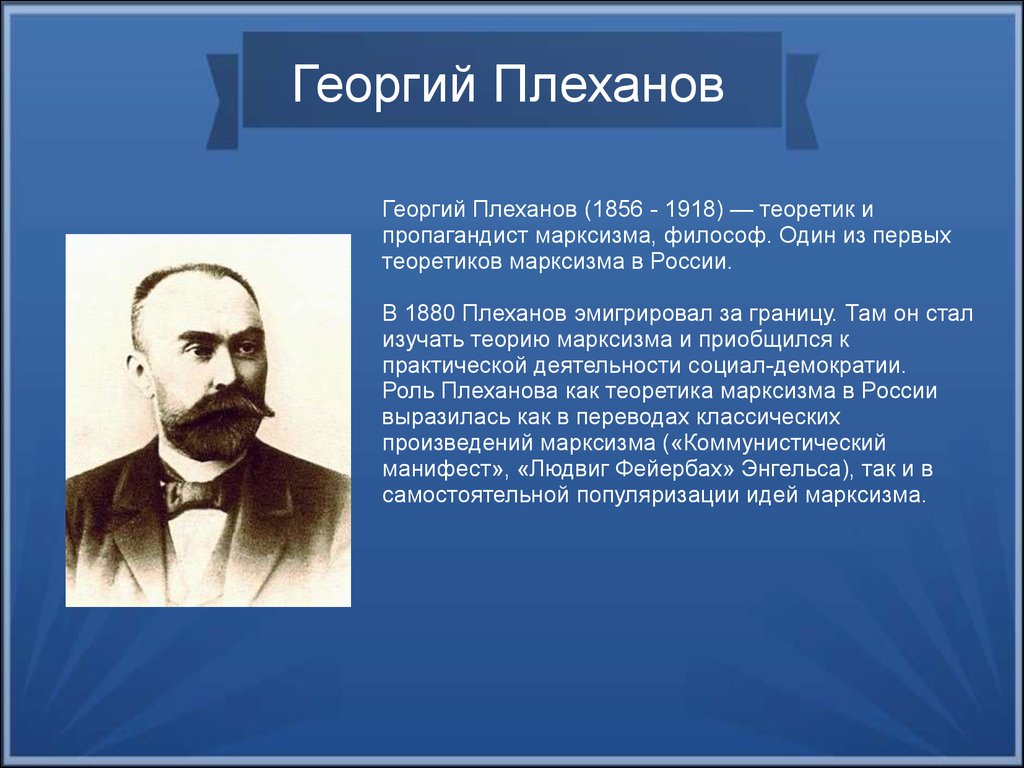 Георгий Плеханов

Георгий Плеханов (1856 - 1918) — теоретик и пропагандист марксизма, философ. Один из первых теоретиков марксизма в России.

В 1880 Плеханов эмигрировал за границу. Там он стал изучать теорию марксизма и приобщился к практической деятельности социал-демократии.
Роль Плеханова как теоретика марксизма в России выразилась как в переводах классических произведений марксизма («Коммунистический манифест», «Людвиг Фейербах» Энгельса), так и в самостоятельной популяризации идей марксизма.